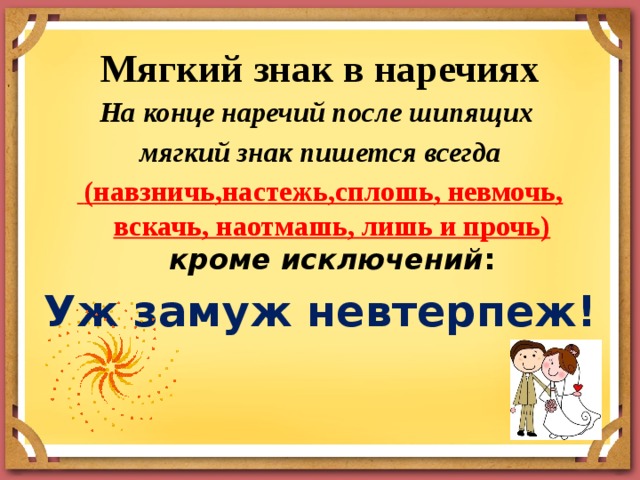 Мягкий знак в наречиях

На конце наречий после шипящих мягкий знак пишется всегда

(навзничь,настежь,сплошь, невмочь, вскачь, наотмашь, лишь и прочь)

кроме исключений:

Уж замуж невтерпеж!